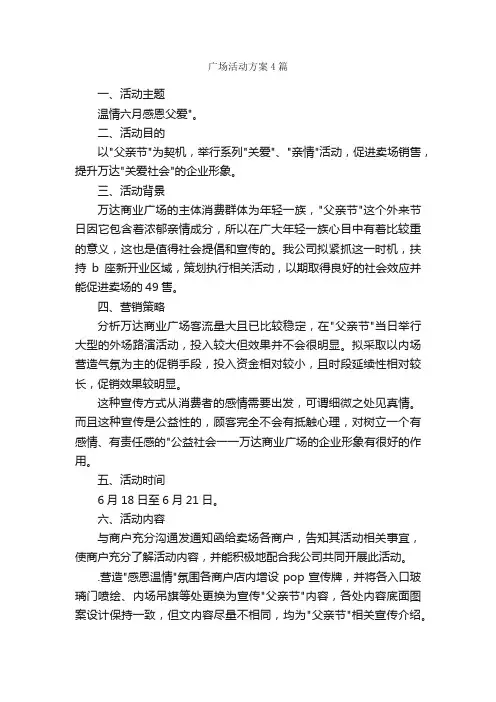 广场活动方案4篇

一、活动主题

温情六月感恩父爱"。

二、活动目的

以"父亲节"为契机，举行系列"关爱"、"亲情"活动，促进卖场销售，提升万达"关爱社会"的企业形象。

三、活动背景

万达商业广场的主体消费群体为年轻一族，"父亲节"这个外来节日因它包含着浓郁亲情成分，所以在广大年轻一族心目中有着比较重的意义，这也是值得社会提倡和宣传的。我公司拟紧抓这一时机，扶持 b 座新开业区域，策划执行相关活动，以期取得良好的社会效应并能促进卖场的49售。

四、营销策略

分析万达商业广场客流量大且已比较稳定，在"父亲节"当日举行大型的外场路演活动，投入较大但效果并不会很明显。拟采取以内场营造气氛为主的促销手段，投入资金相对较小，且时段延续性相对较长，促销效果较明显。

这种宣传方式从消费者的感情需要出发，可谓细微之处见真情。而且这种宣传是公益性的，顾客完全不会有抵触心理，对树立一个有感情、有责任感的"公益社会——万达商业广场的企业形象有很好的作用。

五、活动时间

6月18日至6月21日。

六、活动内容

与商户充分沟通发通知函给卖场各商户，告知其活动相关事宜，使商户充分了解活动内容，并能积极地配合我公司共同开展此活动。

.营造"感恩温情"氛围各商户店内增设 pop 宣传牌，并将各入口玻璃门喷绘、内场吊旗等处更换为宣传"父亲节"内容，各处内容底面图案设计保持一致，但文内容尽量不相同，均为"父亲节"相关宣传介绍。